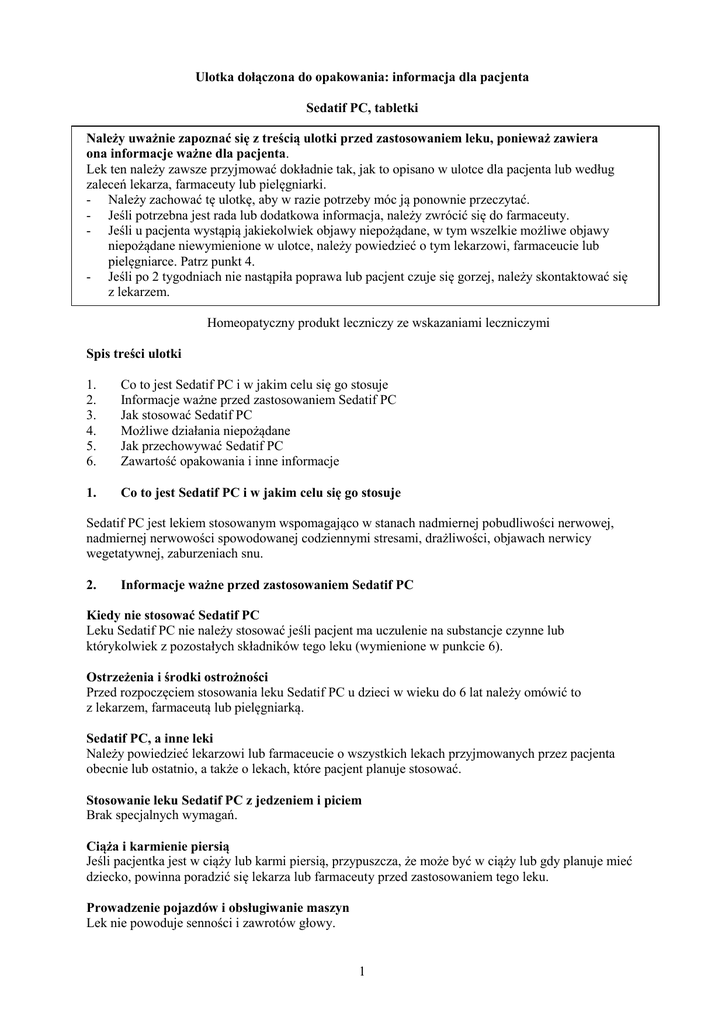 Ulotka dołączona do opakowania: informacja dla pacjenta

Sedatif PC, tabletki

Należy uważnie zapoznać się z treścią ulotki przed zastosowaniem leku, ponieważ zawiera ona informacje ważne dla pacjenta.
Lek ten należy zawsze przyjmować dokładnie tak, jak to opisano w ulotce dla pacjenta lub według zaleceń lekarza, farmaceuty lub pielęgniarki.
- Należy zachować tę ulotkę, aby w razie potrzeby móc ją ponownie przeczytać.
- Jeśli potrzebna jest rada lub dodatkowa informacja, należy zwrócić się do farmaceuty.
- Jeśli u pacjenta wystąpią jakiekolwiek objawy niepożądane, w tym wszelkie możliwe objawy niepożądane niewymienione w ulotce, należy powiedzieć o tym lekarzowi, farmaceucie lub pielęgniarce. Patrz punkt 4.
- Jeśli po 2 tygodniach nie nastąpiła poprawa lub pacjent czuje się gorzej, należy skontaktować się z lekarzem.

Homeopatyczny produkt leczniczy ze wskazaniami leczniczymi

Spis treści ulotki

1. Co to jest Sedatif PC i w jakim celu się go stosuje
2. Informacje ważne przed zastosowaniem Sedatif PC
3. Jak stosować Sedatif PC
4. Możliwe działania niepożądane
5. Jak przechowywać Sedatif PC
6. Zawartość opakowania i inne informacje

1. Co to jest Sedatif PC i w jakim celu się go stosuje

Sedatif PC jest lekiem stosowanym wspomagająco w stanach nadmiernej pobudliwości nerwowej, nadmiernej nerwowości spowodowanej codziennymi stresami, drażliwości, objawach nerwicy wegetatywnej, zaburzeniach snu.

2. Informacje ważne przed zastosowaniem Sedatif PC

Kiedy nie stosować Sedatif PC
Leku Sedatif PC nie należy stosować jeśli pacjent ma uczulenie na substancje czynne lub którykolwiek z pozostałych składników tego leku (wymienione w punkcie 6).

Ostrzeżenia i środki ostrożności
Przed rozpoczęciem stosowania leku Sedatif PC u dzieci w wieku do 6 lat należy omówić to z lekarzem, farmaceutą lub pielęgniarką.

Sedatif PC, a inne leki
Należy powiedzieć lekarzowi lub farmaceucie o wszystkich lekach przyjmowanych przez pacjenta obecnie lub ostatnio, a także o lekach, które pacjent planuje stosować.

Stosowanie leku Sedatif PC z jedzeniem i piciem
Brak specjalnych wymagań.

Ciąża i karmienie piersią
Jeśli pacjentka jest w ciąży lub karmi piersią, przypuszcza, że może być w ciąży lub gdy planuje mieć dziecko, powinna poradzić się lekarza lub farmaceuty przed zastosowaniem tego leku.

Prowadzenie pojazdów i obsługiwanie maszyn
Lek nie powoduje senności i zawrotów głowy.

1